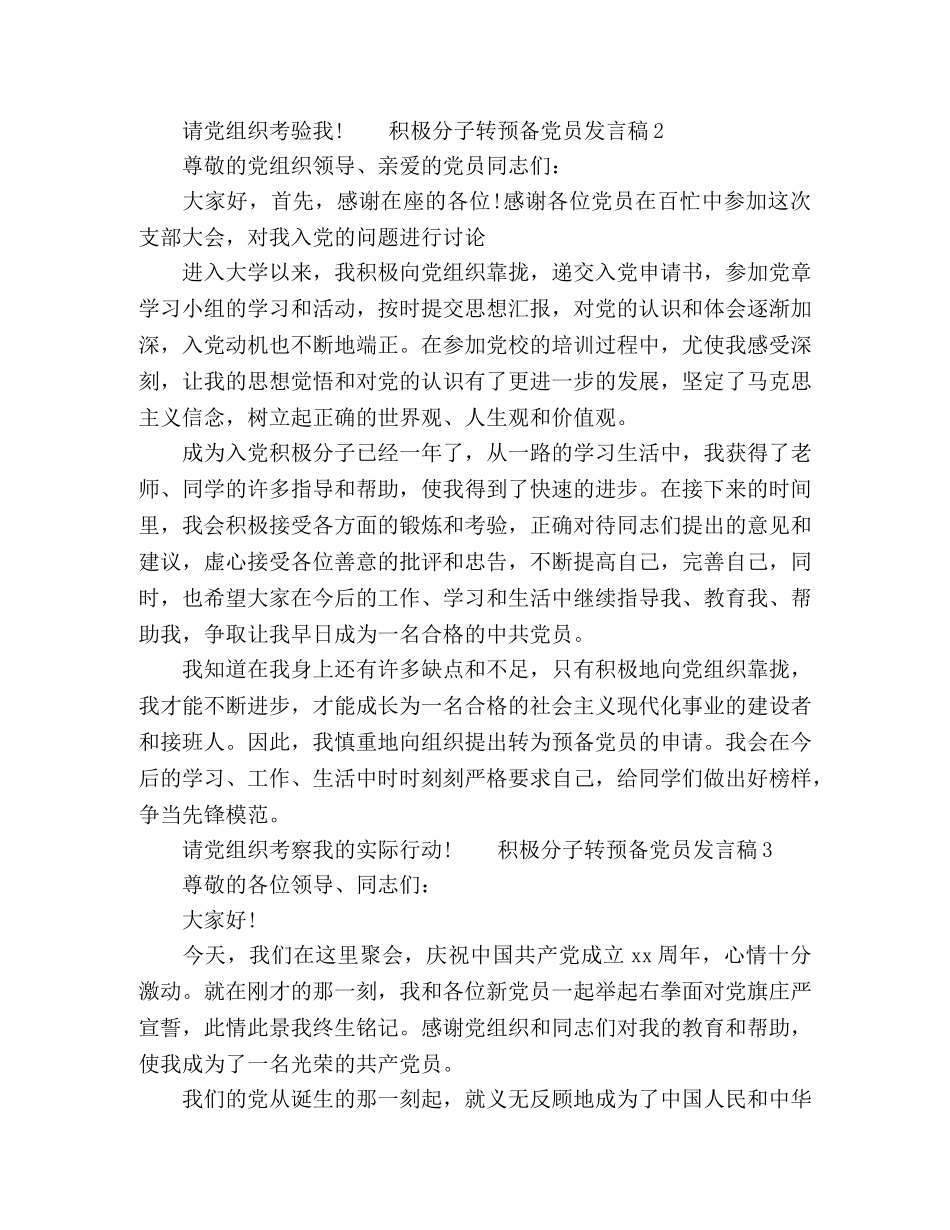 请党组织考验我！　　积极分子转预备党员发言稿 2

尊敬的党组织领导、亲爱的党员同志们：

大家好，首先，感谢在座的各位!感谢各位党员在百忙中参加这次支部大会，对我入党的问题进行讨论

进入大学以来，我积极向党组织靠拢，递交入党申请书，参加党章学习小组的学习和活动，按时提交思想汇报，对党的认识和体会逐渐加深，入党动机也不断地端正。在参加党校的培训过程中，尤使我感受深刻，让我的思想觉悟和对党的认识有了更进一步的发展，坚定了马克思主义信念，树立起正确的世界观、人生观和价值观。

成为入党积极分子已经一年了，从一路的学习生活中，我获得了老师、同学的许多指导和帮助，使我得到了快速的进步。在接下来的时间里，我会积极接受各方面的锻炼和考验，正确对待同志们提出的意见和建议，虚心接受各位善意的批评和忠告，不断提高自己，完善自己，同时，也希望大家在今后的工作、学习和生活中继续指导我、教育我、帮助我，争取让我早日成为一名合格的中共党员。

我知道在我身上还有许多缺点和不足，只有积极地向党组织靠拢，我才能不断进步，才能成长为一名合格的社会主义现代化事业的建设者和接班人。因此，我慎重地向组织提出转为预备党员的申请。我会在今后的学习、工作、生活中时时刻刻严格要求自己，给同学们做出好榜样，争当先锋模范。

请党组织考察我的实际行动！　　积极分子转预备党员发言稿 3

尊敬的各位领导、同志们：

大家好!

今天，我们在这里聚会，庆祝中国共产党成立 xx 周年，心情十分激动。就在刚才的那一刻，我和各位新党员一起举起右拳面对党旗庄严宣誓，此情此景我终生铭记。感谢党组织和同志们对我的教育和帮助，使我成为了一名光荣的共产党员。

我们的党从诞生的那一刻起，就义无反顾地成为了中国人民和中华